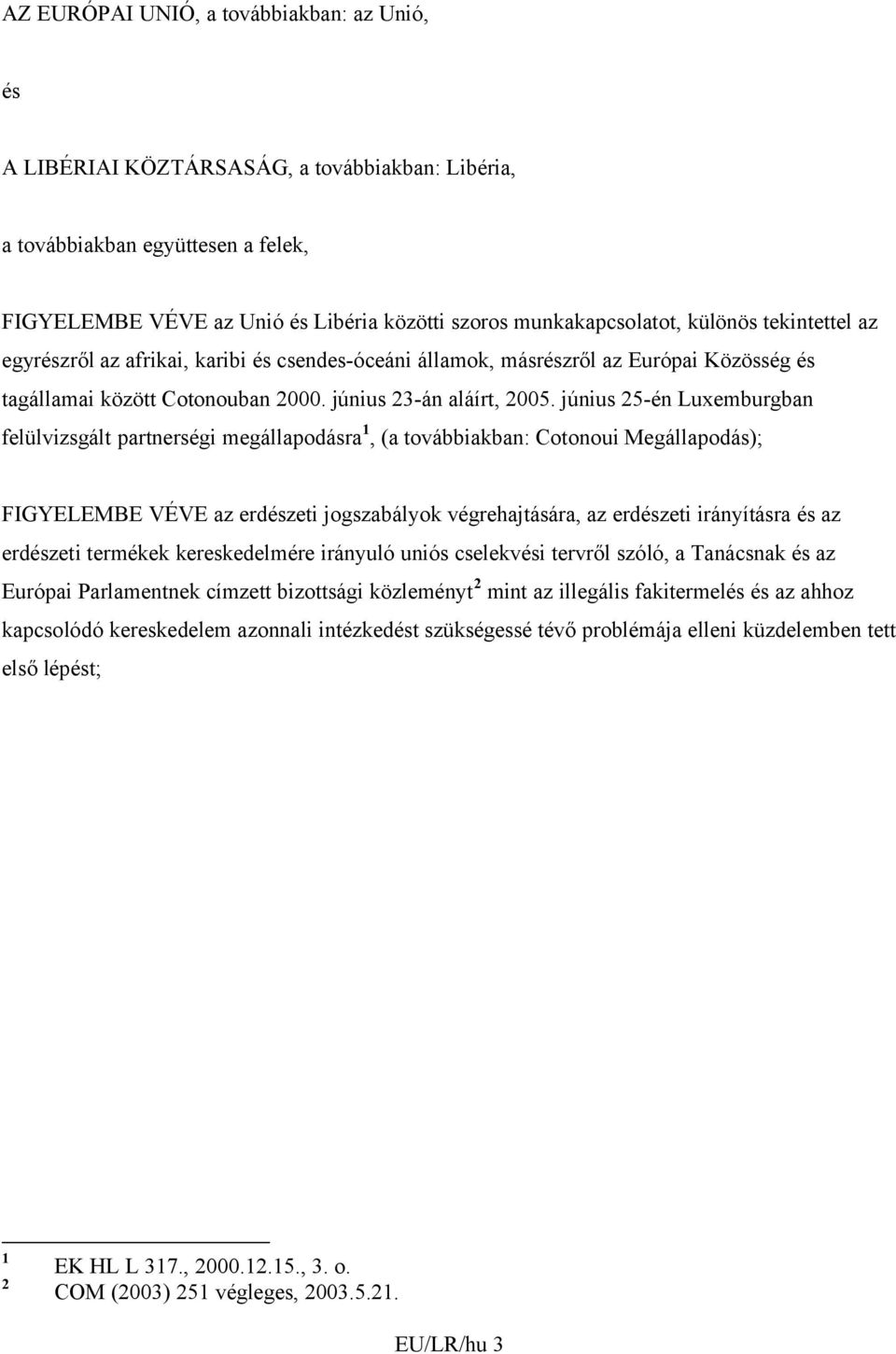 AZ EURÓPAI UNIÓ, a továbbiakban: az Unió,

és

A LIBÉRIAI KÖZTÁRSASÁG, a továbbiakban: Libéria,

a továbbiakban együttesen a felek,

FIGYELEMBE VÉVE az Unió és Libéria közötti szoros munkakapcsolatot, különös tekintettel az egyrészről az afrikai, karibi és csendes-óceáni államok, másrészről az Európai Közösség és tagállamai között Cotonouban 2000. június 23-án aláírt, 2005. június 25-én Luxemburgban felülvizsgált partnerségi megállapodásra$^1$, (a továbbiakban: Cotonoui Megállapodás);

FIGYELEMBE VÉVE az erdészeti jogszabályok végrehajtására, az erdészeti irányításra és az erdészeti termékek kereskedelmére irányuló uniós cselekvési tervről szóló, a Tanácsnak és az Európai Parlamentnek címzett bizottsági közleményt$^2$ mint az illegális fakitermelés és az ahhoz kapcsolódó kereskedelem azonnali intézkedést szükségessé tévő problémája elleni küzdelemben tett első lépést;

$^1$ EK HL L 317., 2000.12.15., 3. o.
$^2$ COM (2003) 251 végleges, 2003.5.21.

EU/LR/hu 3